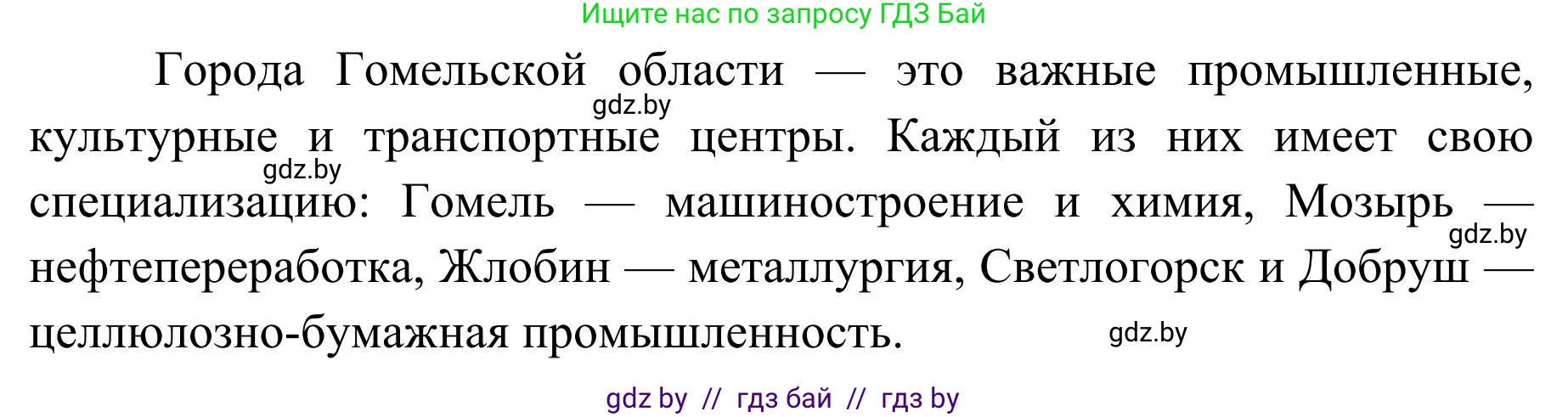 Ищите нас по запросу ГДЗ Бай

Города Гомельской области — это важные промышленные, культурные и транспортные центры. Каждый из них имеет свою специализацию: Гомель — машиностроение и химия, Мозырь — нефтепереработка, Жлобин — металлургия, Светлогорск и Добруш — целлюлозно-бумажная промышленность.

gdz.by
gdz.by
gdz.by
gdz.by

gdz by // гдз бай // гдз by